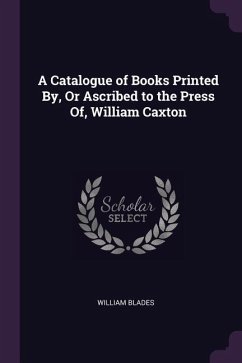 A Catalogue of Books Printed By, Or Ascribed to the Press Of, William Caxton

Scholar
SELECT

WILLIAM BLADES